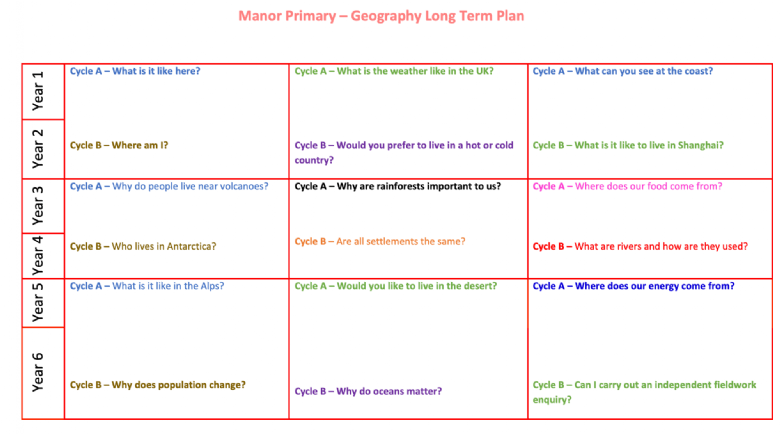 Manor Primary – Geography Long Term Plan

| | | | |
|---|---|---|---|
| Year 1 | Cycle A – What is it like here? | Cycle A – What is the weather like in the UK? | Cycle A – What can you see at the coast? |
| Year 2 | Cycle B – Where am I? | Cycle B – Would you prefer to live in a hot or cold country? | Cycle B – What is it like to live in Shanghai? |
| Year 3 | Cycle A – Why do people live near volcanoes? | Cycle A – Why are rainforests important to us? | Cycle A – Where does our food come from? |
| Year 4 | Cycle B – Who lives in Antarctica? | Cycle B – Are all settlements the same? | Cycle B – What are rivers and how are they used? |
| Year 5 | Cycle A – What is it like in the Alps? | Cycle A – Would you like to live in the desert? | Cycle A – Where does our energy come from? |
| Year 6 | Cycle B – Why does population change? | Cycle B – Why do oceans matter? | Cycle B – Can I carry out an independent fieldwork enquiry? |